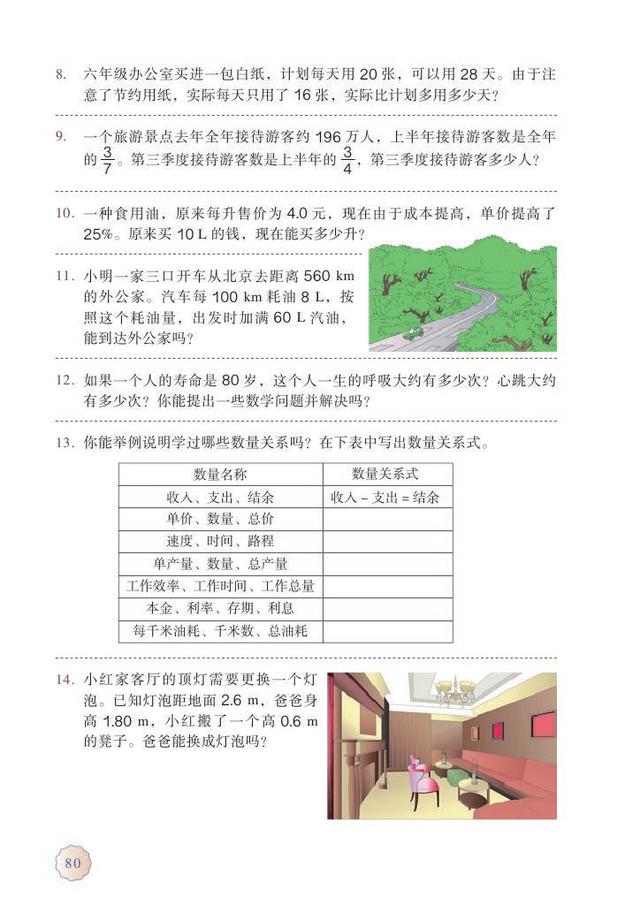 8. 六年级办公室买进一包白纸，计划每天用 20 张，可以用 28 天。由于注意了节约用纸，实际每天只用了 16 张，实际比计划多用多少天？

9. 一个旅游景点去年全年接待游客约 196 万人，上半年接待游客数是全年的 $\frac{3}{7}$。第三季度接待游客数是上半年的 $\frac{3}{4}$，第三季度接待游客多少人？

10. 一种食用油，原来每升售价为 4.0 元，现在由于成本提高，单价提高了 25%。原来买 10 L 的钱，现在能买多少升？

11. 小明一家三口开车从北京去距离 560 km 的外公家。汽车每 100 km 耗油 8 L，按照这个耗油量，出发时加满 60 L 汽油，能到达外公家吗？

12. 如果一个人的寿命是 80 岁，这个人一生的呼吸大约有多少次？心跳大约有多少次？你能提出一些数学问题并解决吗？

13. 你能举例说明学过哪些数量关系吗？在下表中写出数量关系式。

| 数量名称 | 数量关系式 |
|---|---|
| 收入、支出、结余 | 收入 − 支出 = 结余 |
| 单价、数量、总价 | |
| 速度、时间、路程 | |
| 单产量、数量、总产量 | |
| 工作效率、工作时间、工作总量 | |
| 本金、利率、存期、利息 | |
| 每千米油耗、千米数、总油耗 | |

14. 小红家客厅的顶灯需要更换一个灯泡。已知灯泡距地面 2.6 m，爸爸身高 1.80 m，小红搬了一个高 0.6 m 的凳子。爸爸能换成灯泡吗？

80